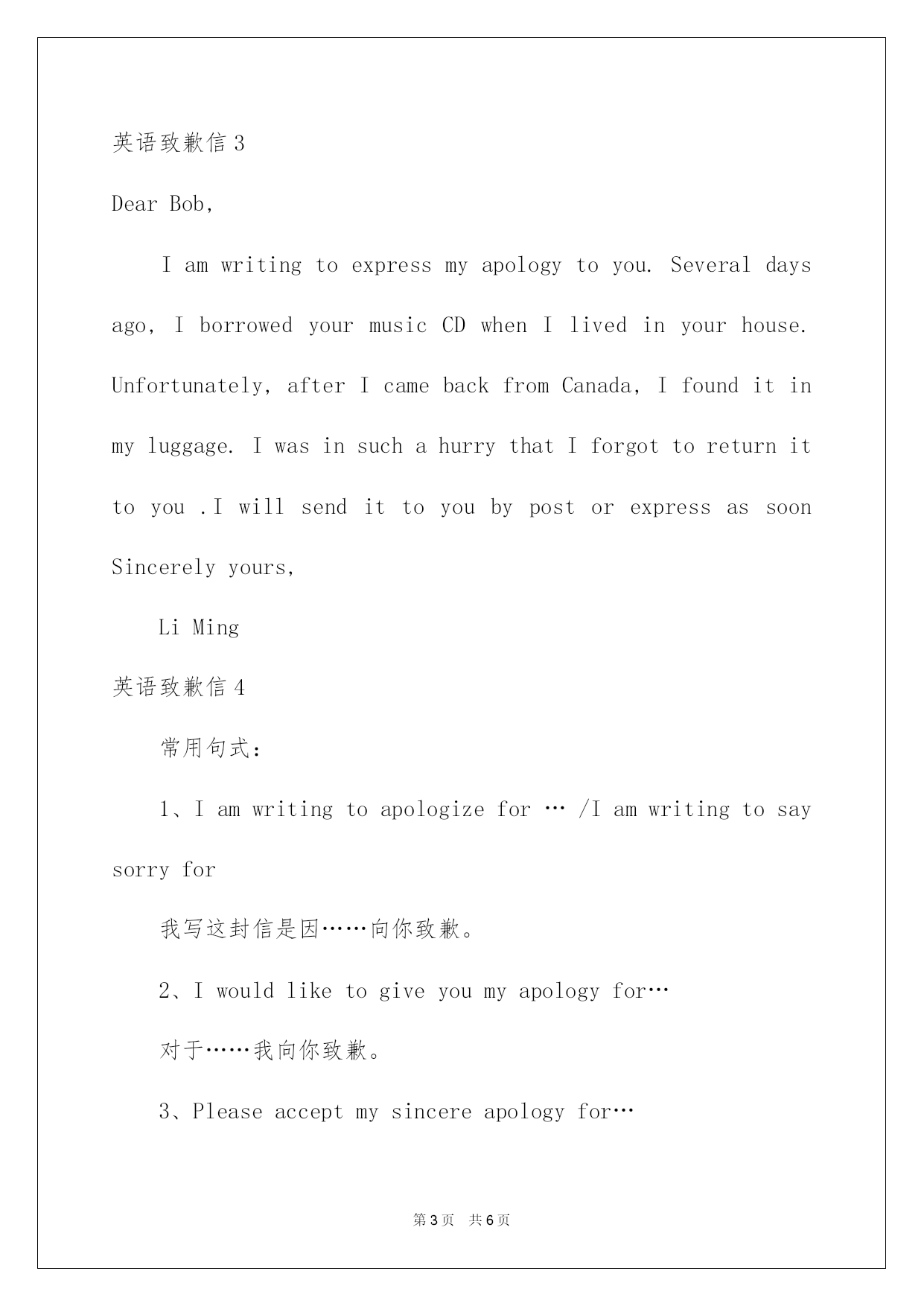 英语致歉信3

Dear Bob,

I am writing to express my apology to you. Several days ago, I borrowed your music CD when I lived in your house. Unfortunately, after I came back from Canada, I found it in my luggage. I was in such a hurry that I forgot to return it to you .I will send it to you by post or express as soon

Sincerely yours,

Li Ming

英语致歉信4

常用句式:

1、I am writing to apologize for … /I am writing to say sorry for

我写这封信是因……向你致歉。

2、I would like to give you my apology for…

对于……我向你致歉。

3、Please accept my sincere apology for…

第3页 共6页